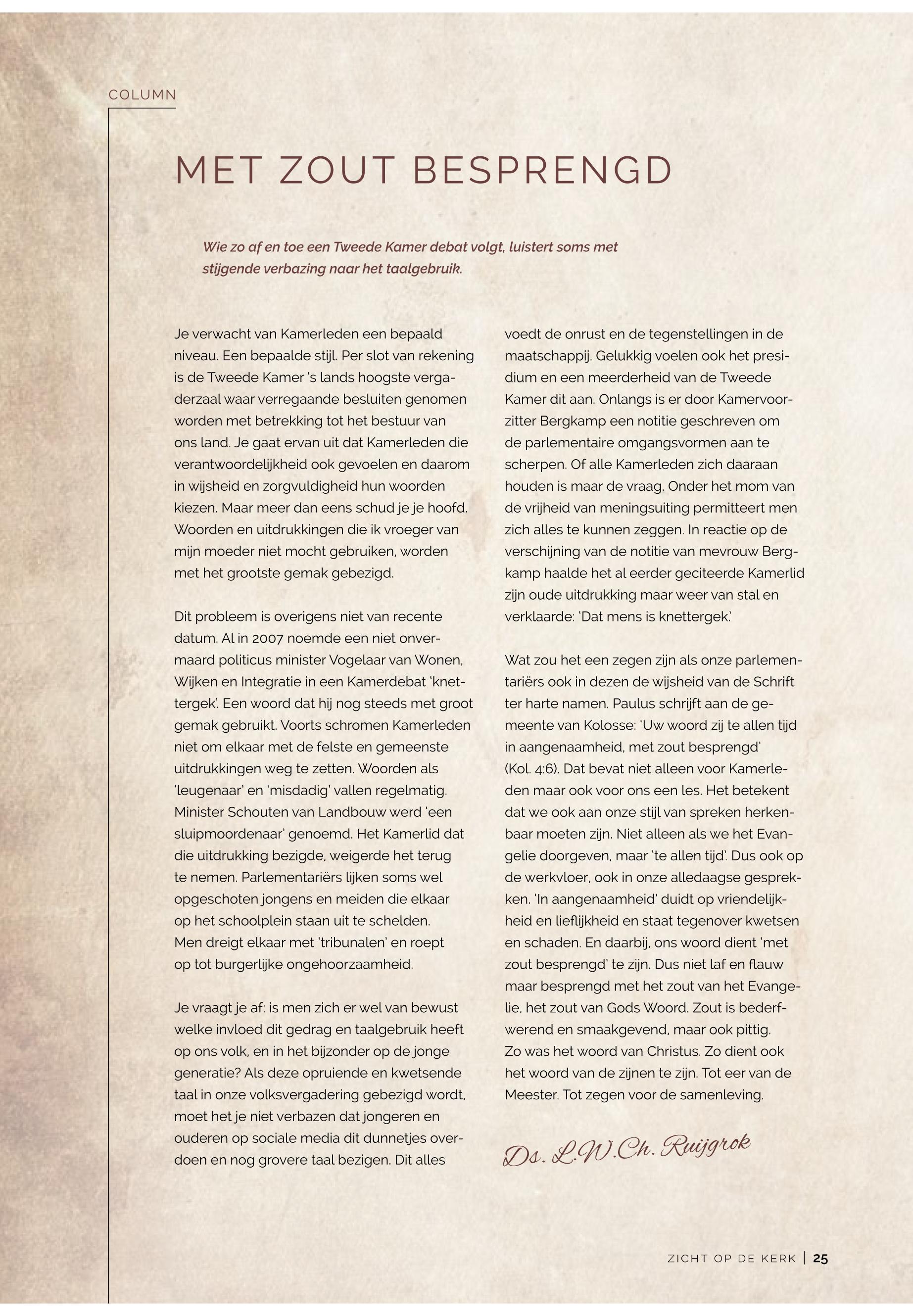 COLUMN

MET ZOUT BESPRENGD

Wie zo af en toe een Tweede Kamer debat volgt, luistert soms met stijgende verbazing naar het taalgebruik.

Je verwacht van Kamerleden een bepaald niveau. Een bepaalde stijl. Per slot van rekening is de Tweede Kamer 's lands hoogste vergaderzaal waar verregaande besluiten genomen worden met betrekking tot het bestuur van ons land. Je gaat ervan uit dat Kamerleden die verantwoordelijkheid ook gevoelen en daarom in wijsheid en zorgvuldigheid hun woorden kiezen. Maar meer dan eens schud je je hoofd. Woorden en uitdrukkingen die ik vroeger van mijn moeder niet mocht gebruiken, worden met het grootste gemak gebezigd.

Dit probleem is overigens niet van recente datum. Al in 2007 noemde een niet onvermaard politicus minister Vogelaar van Wonen, Wijken en Integratie in een Kamerdebat 'knettergek'. Een woord dat hij nog steeds met groot gemak gebruikt. Voorts schromen Kamerleden niet om elkaar met de felste en gemeenste uitdrukkingen weg te zetten. Woorden als 'leugenaar' en 'misdadig' vallen regelmatig. Minister Schouten van Landbouw werd 'een sluipmoordenaar' genoemd. Het Kamerlid dat die uitdrukking bezigde, weigerde het terug te nemen. Parlementariërs lijken soms wel opgeschoten jongens en meiden die elkaar op het schoolplein staan uit te schelden. Men dreigt elkaar met 'tribunalen' en roept op tot burgerlijke ongehoorzaamheid.

Je vraagt je af: is men zich er wel van bewust welke invloed dit gedrag en taalgebruik heeft op ons volk, en in het bijzonder op de jonge generatie? Als deze opruiende en kwetsende taal in onze volksvergadering gebezigd wordt, moet het je niet verbazen dat jongeren en ouderen op sociale media dit dunnetjes overdoen en nog grovere taal bezigen. Dit alles voedt de onrust en de tegenstellingen in de maatschappij. Gelukkig voelen ook het presidium en een meerderheid van de Tweede Kamer dit aan. Onlangs is er door Kamervoorzitter Bergkamp een notitie geschreven om de parlementaire omgangsvormen aan te scherpen. Of alle Kamerleden zich daaraan houden is maar de vraag. Onder het mom van de vrijheid van meningsuiting permitteert men zich alles te kunnen zeggen. In reactie op de verschijning van de notitie van mevrouw Bergkamp haalde het al eerder geciteerde Kamerlid zijn oude uitdrukking maar weer van stal en verklaarde: 'Dat mens is knettergek.'

Wat zou het een zegen zijn als onze parlementariërs ook in dezen de wijsheid van de Schrift ter harte namen. Paulus schrijft aan de gemeente van Kolosse: 'Uw woord zij te allen tijd in aangenaamheid, met zout besprengd' (Kol. 4:6). Dat bevat niet alleen voor Kamerleden maar ook voor ons een les. Het betekent dat we ook aan onze stijl van spreken herkenbaar moeten zijn. Niet alleen als we het Evangelie doorgeven, maar 'te allen tijd'. Dus ook op de werkvloer, ook in onze alledaagse gesprekken. 'In aangenaamheid' duidt op vriendelijkheid en lieflijkheid en staat tegenover kwetsen en schaden. En daarbij, ons woord dient 'met zout besprengd' te zijn. Dus niet laf en flauw maar besprengd met het zout van het Evangelie, het zout van Gods Woord. Zout is bederfwerend en smaakgevend, maar ook pittig. Zo was het woord van Christus. Zo dient ook het woord van de zijnen te zijn. Tot eer van de Meester. Tot zegen voor de samenleving.

Ds. L.W.Ch. Ruijgrok

ZICHT OP DE KERK | 25